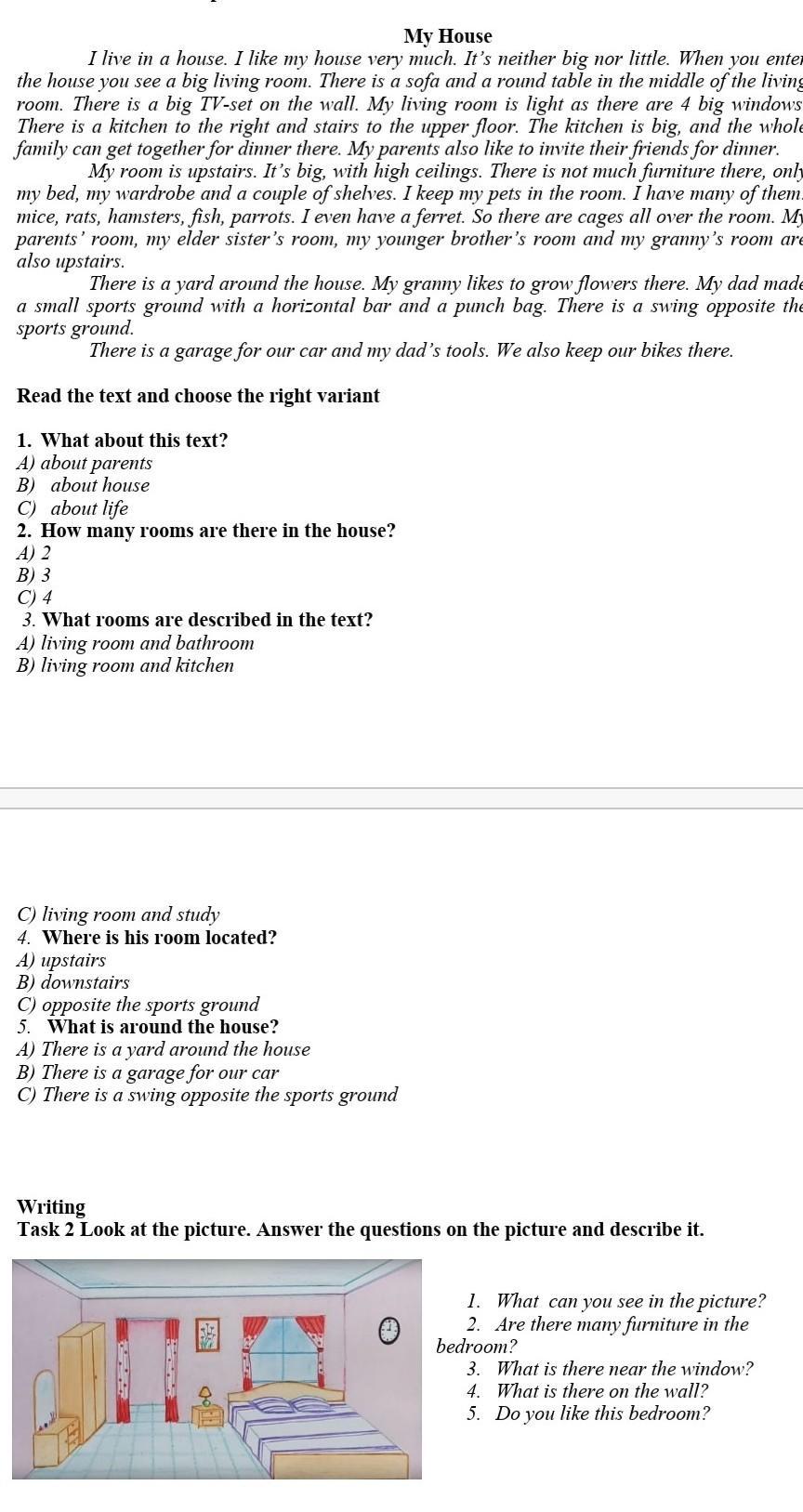 My House

I live in a house. I like my house very much. It's neither big nor little. When you enter the house you see a big living room. There is a sofa and a round table in the middle of the living room. There is a big TV-set on the wall. My living room is light as there are 4 big windows. There is a kitchen to the right and stairs to the upper floor. The kitchen is big, and the whole family can get together for dinner there. My parents also like to invite their friends for dinner.

My room is upstairs. It's big, with high ceilings. There is not much furniture there, only my bed, my wardrobe and a couple of shelves. I keep my pets in the room. I have many of them: mice, rats, hamsters, fish, parrots. I even have a ferret. So there are cages all over the room. My parents' room, my elder sister's room, my younger brother's room and my granny's room are also upstairs.

There is a yard around the house. My granny likes to grow flowers there. My dad made a small sports ground with a horizontal bar and a punch bag. There is a swing opposite the sports ground.

There is a garage for our car and my dad's tools. We also keep our bikes there.

Read the text and choose the right variant

1. What about this text?
A) about parents
B) about house
C) about life
2. How many rooms are there in the house?
A) 2
B) 3
C) 4
3. What rooms are described in the text?
A) living room and bathroom
B) living room and kitchen
C) living room and study
4. Where is his room located?
A) upstairs
B) downstairs
C) opposite the sports ground
5. What is around the house?
A) There is a yard around the house
B) There is a garage for our car
C) There is a swing opposite the sports ground

Writing
Task 2 Look at the picture. Answer the questions on the picture and describe it.

1. What can you see in the picture?
2. Are there many furniture in the bedroom?
3. What is there near the window?
4. What is there on the wall?
5. Do you like this bedroom?